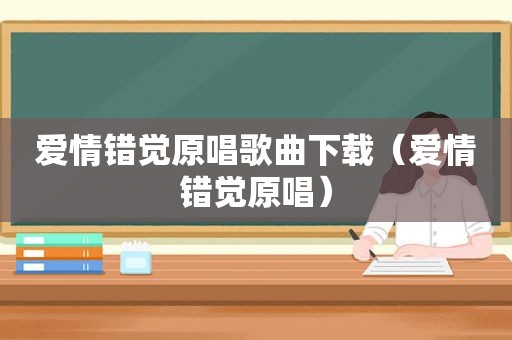 爱情错觉原唱歌曲下载（爱情错觉原唱）